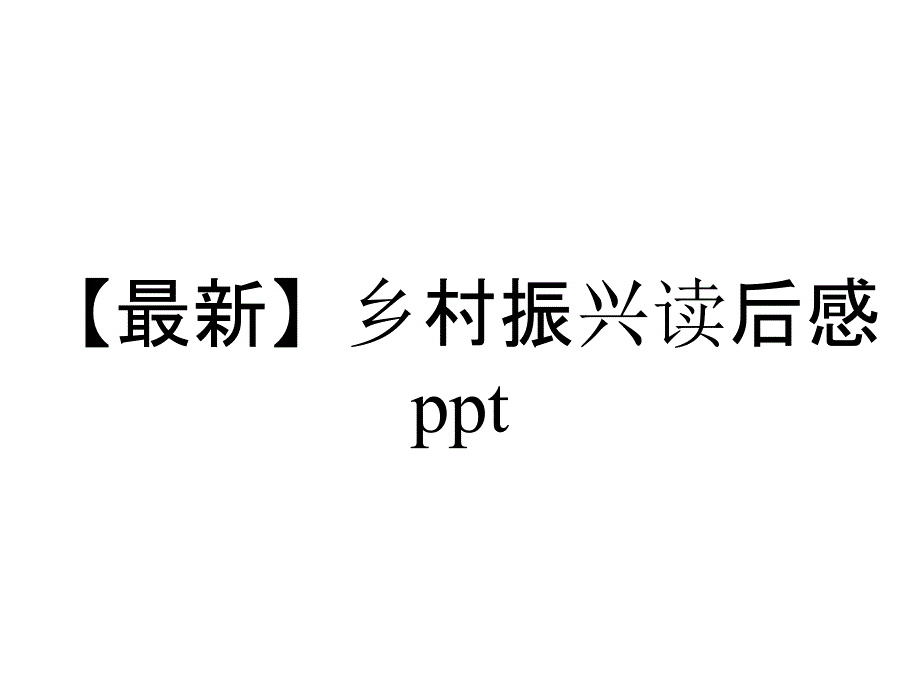 【最新】乡村振兴读后感ppt